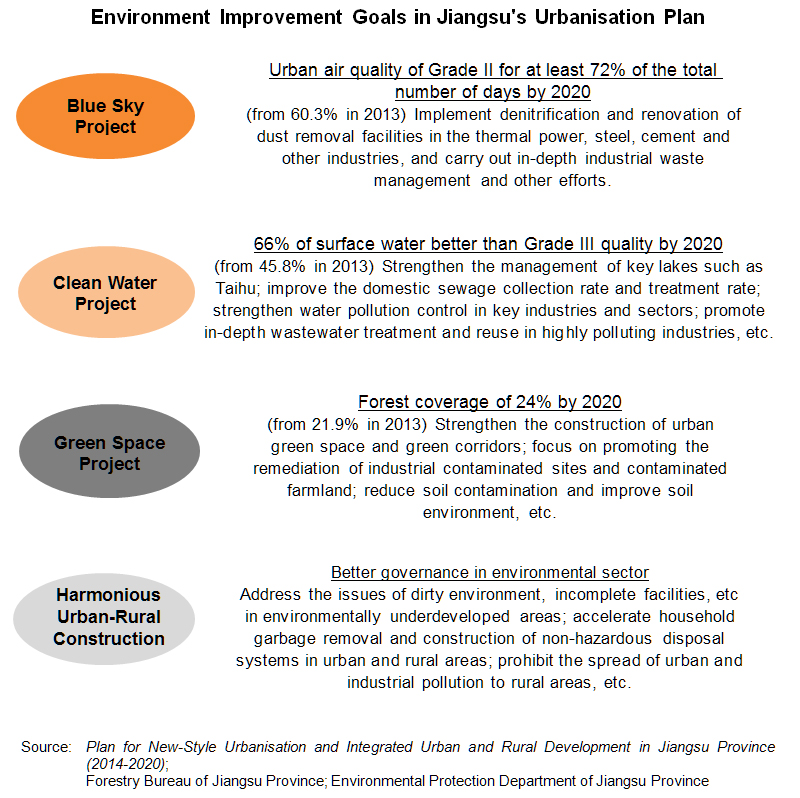 Environment Improvement Goals in Jiangsu's Urbanisation Plan

Blue Sky Project

Urban air quality of Grade II for at least 72% of the total number of days by 2020

(from 60.3% in 2013) Implement denitrification and renovation of dust removal facilities in the thermal power, steel, cement and other industries, and carry out in-depth industrial waste management and other efforts.

Clean Water Project

66% of surface water better than Grade III quality by 2020

(from 45.8% in 2013) Strengthen the management of key lakes such as Taihu; improve the domestic sewage collection rate and treatment rate; strengthen water pollution control in key industries and sectors; promote in-depth wastewater treatment and reuse in highly polluting industries, etc.

Green Space Project

Forest coverage of 24% by 2020

(from 21.9% in 2013) Strengthen the construction of urban green space and green corridors; focus on promoting the remediation of industrial contaminated sites and contaminated farmland; reduce soil contamination and improve soil environment, etc.

Harmonious Urban-Rural Construction

Better governance in environmental sector

Address the issues of dirty environment, incomplete facilities, etc in environmentally underdeveloped areas; accelerate household garbage removal and construction of non-hazardous disposal systems in urban and rural areas; prohibit the spread of urban and industrial pollution to rural areas, etc.

Source: Plan for New-Style Urbanisation and Integrated Urban and Rural Development in Jiangsu Province (2014-2020);
Forestry Bureau of Jiangsu Province; Environmental Protection Department of Jiangsu Province